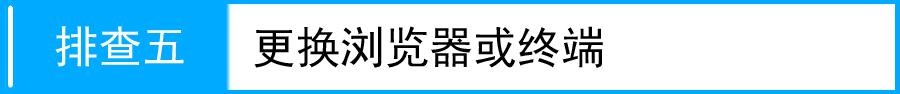 排查五 更换浏览器或终端